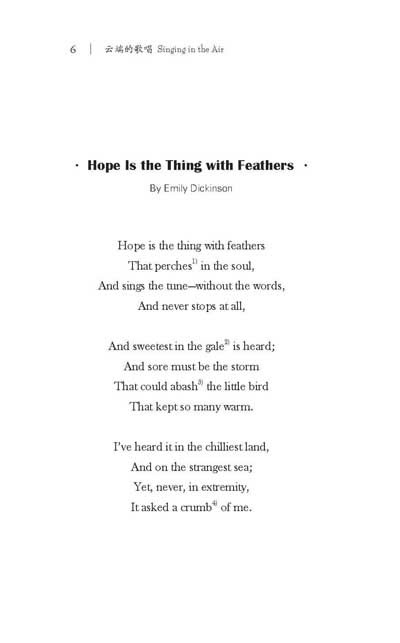 6 | 云端的歌唱 Singing in the Air

· Hope Is the Thing with Feathers ·

By Emily Dickinson

Hope is the thing with feathers
That perches$^{1)}$ in the soul,
And sings the tune—without the words,
And never stops at all,

And sweetest in the gale$^{2)}$ is heard;
And sore must be the storm
That could abash$^{3)}$ the little bird
That kept so many warm.

I've heard it in the chilliest land,
And on the strangest sea;
Yet, never, in extremity,
It asked a crumb$^{4)}$ of me.